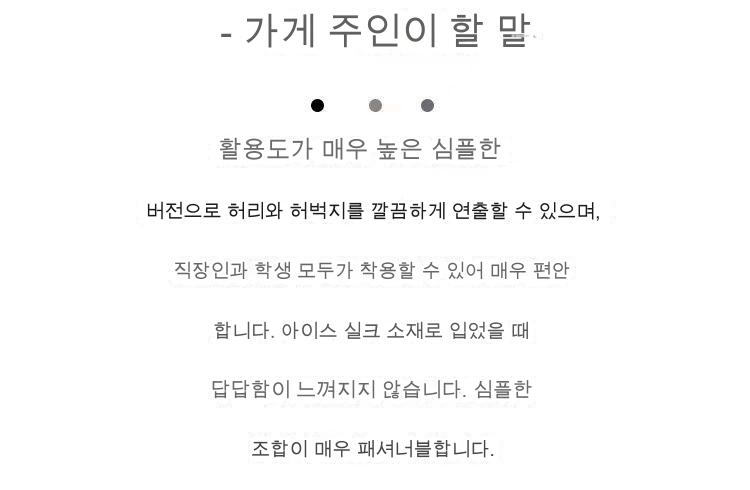 - 가게 주인이 할 말

활용도가 매우 높은 심플한

버전으로 허리와 허벅지를 깔끔하게 연출할 수 있으며,

직장인과 학생 모두가 착용할 수 있어 매우 편안

합니다. 아이스 실크 소재로 입었을 때

답답함이 느껴지지 않습니다. 심플한

조합이 매우 패셔너블합니다.